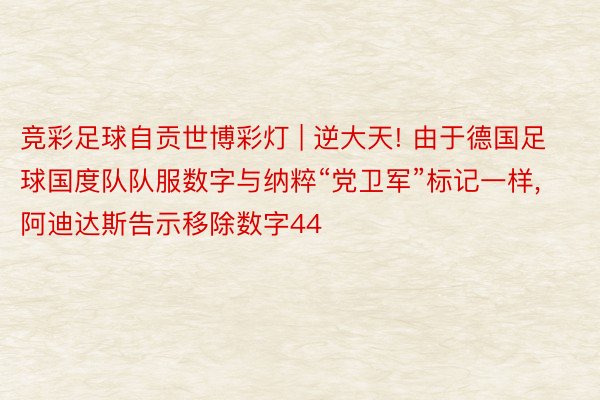 竞彩足球自贡世博彩灯 | 逆大天! 由于德国足球国度队队服数字与纳粹“党卫军”标记一样, 阿迪达斯告示移除数字44